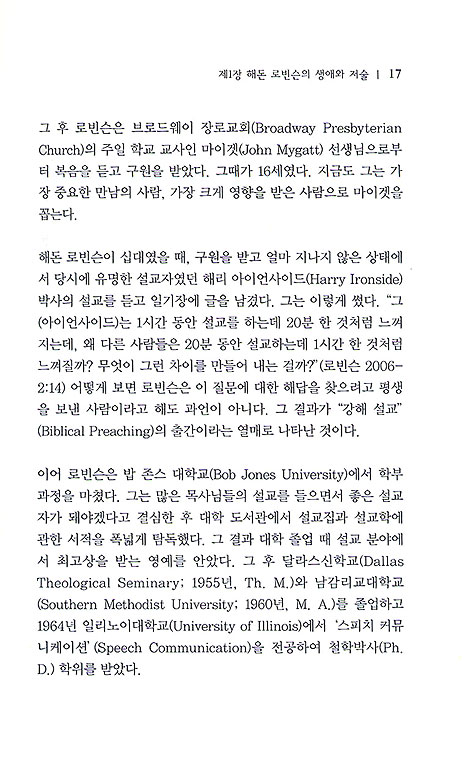 제1장 해돈 로빈슨의 생애와 저술 | 17

그 후 로빈슨은 브로드웨이 장로교회(Broadway Presbyterian Church)의 주일 학교 교사인 마이겟(John Mygatt) 선생님으로부터 복음을 듣고 구원을 받았다. 그때가 16세였다. 지금도 그는 가장 중요한 만남의 사람, 가장 크게 영향을 받은 사람으로 마이겟을 꼽는다.

해돈 로빈슨이 십대였을 때, 구원을 받고 얼마 지나지 않은 상태에서 당시에 유명한 설교자였던 해리 아이언사이드(Harry Ironside) 박사의 설교를 듣고 일기장에 글을 남겼다. 그는 이렇게 썼다. "그(아이언사이드)는 1시간 동안 설교를 하는데 20분 한 것처럼 느껴지는데, 왜 다른 사람들은 20분 동안 설교하는데 1시간 한 것처럼 느껴질까? 무엇이 그런 차이를 만들어 내는 걸까?"(로빈슨 2006-2:14) 어떻게 보면 로빈슨은 이 질문에 대한 해답을 찾으려고 평생을 보낸 사람이라고 해도 과언이 아니다. 그 결과가 "강해 설교"(Biblical Preaching)의 출간이라는 열매로 나타난 것이다.

이어 로빈슨은 밥 존스 대학교(Bob Jones University)에서 학부 과정을 마쳤다. 그는 많은 목사님들의 설교를 들으면서 좋은 설교자가 돼야겠다고 결심한 후 대학 도서관에서 설교집과 설교학에 관한 서적을 폭넓게 탐독했다. 그 결과 대학 졸업 때 설교 분야에서 최고상을 받는 영예를 안았다. 그 후 달라스신학교(Dallas Theological Seminary; 1955년, Th. M.)와 남감리교대학교(Southern Methodist University; 1960년, M. A.)를 졸업하고 1964년 일리노이대학교(University of Illinois)에서 '스피치 커뮤니케이션'(Speech Communication)을 전공하여 철학박사(Ph. D.) 학위를 받았다.